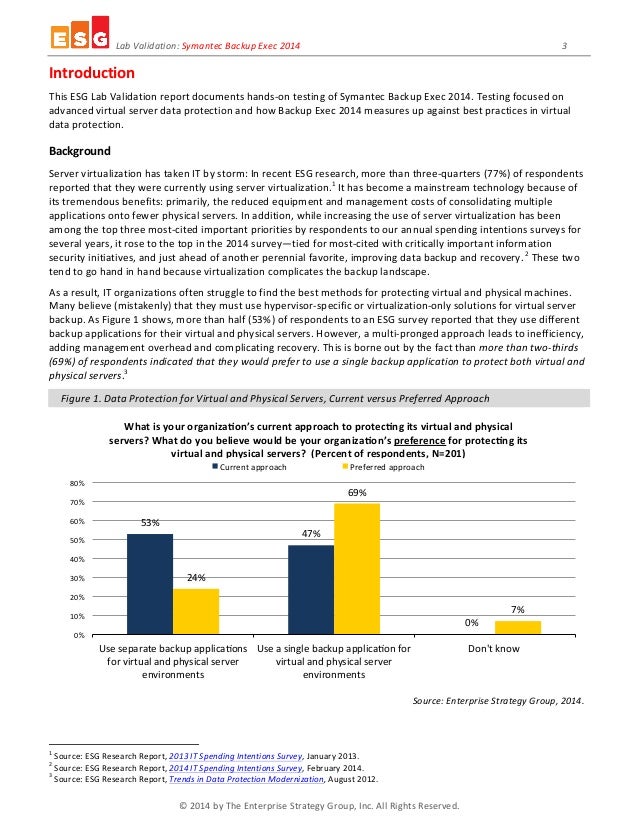 ESG Lab Validation: Symantec Backup Exec 2014 3

Introduction

This ESG Lab Validation report documents hands-on testing of Symantec Backup Exec 2014. Testing focused on advanced virtual server data protection and how Backup Exec 2014 measures up against best practices in virtual data protection.

Background

Server virtualization has taken IT by storm: In recent ESG research, more than three-quarters (77%) of respondents reported that they were currently using server virtualization.$^1$ It has become a mainstream technology because of its tremendous benefits: primarily, the reduced equipment and management costs of consolidating multiple applications onto fewer physical servers. In addition, while increasing the use of server virtualization has been among the top three most-cited important priorities by respondents to our annual spending intentions surveys for several years, it rose to the top in the 2014 survey—tied for most-cited with critically important information security initiatives, and just ahead of another perennial favorite, improving data backup and recovery.$^2$ These two tend to go hand in hand because virtualization complicates the backup landscape.

As a result, IT organizations often struggle to find the best methods for protecting virtual and physical machines. Many believe (mistakenly) that they must use hypervisor-specific or virtualization-only solutions for virtual server backup. As Figure 1 shows, more than half (53%) of respondents to an ESG survey reported that they use different backup applications for their virtual and physical servers. However, a multi-pronged approach leads to inefficiency, adding management overhead and complicating recovery. This is borne out by the fact than more than two-thirds (69%) of respondents indicated that they would prefer to use a single backup application to protect both virtual and physical servers.$^3$

Figure 1. Data Protection for Virtual and Physical Servers, Current versus Preferred Approach

What is your organization's current approach to protecting its virtual and physical servers? What do you believe would be your organization's preference for protecting its virtual and physical servers? (Percent of respondents, N=201)

Current approach
Preferred approach

80%
70%
60%
50%
40%
30%
20%
10%
0%

53%
24%
47%
69%
0%
7%

Use separate backup applications for virtual and physical server environments
Use a single backup application for virtual and physical server environments
Don't know

Source: Enterprise Strategy Group, 2014.

$^1$ Source: ESG Research Report, 2013 IT Spending Intentions Survey, January 2013.
$^2$ Source: ESG Research Report, 2014 IT Spending Intentions Survey, February 2014.
$^3$ Source: ESG Research Report, Trends in Data Protection Modernization, August 2012.

© 2014 by The Enterprise Strategy Group, Inc. All Rights Reserved.